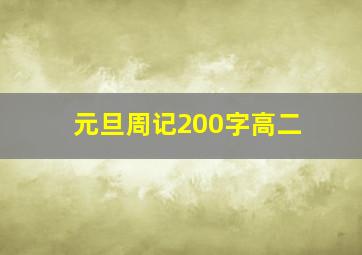 元旦周记200字高二